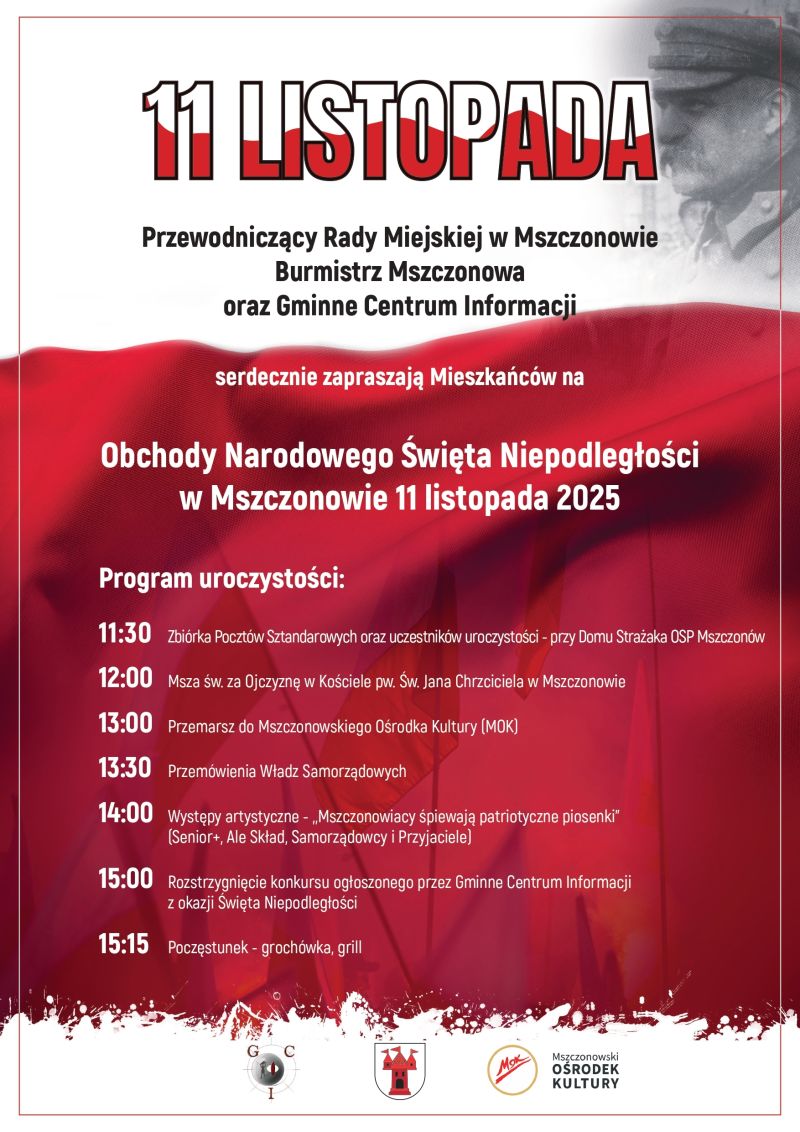 11 LISTOPADA

Przewodniczący Rady Miejskiej w Mszczonowie
Burmistrz Mszczonowa
oraz Gminne Centrum Informacji

serdecznie zapraszają Mieszkańców na

Obchody Narodowego Święta Niepodległości
w Mszczonowie 11 listopada 2025

Program uroczystości:

11:30 Zbiórka Pocztów Sztandarowych oraz uczestników uroczystości - przy Domu Strażaka OSP Mszczonów

12:00 Msza św. za Ojczyznę w Kościele pw. Św. Jana Chrzciciela w Mszczonowie

13:00 Przemarsz do Mszczonowskiego Ośrodka Kultury (MOK)

13:30 Przemówienia Władz Samorządowych

14:00 Występy artystyczne - „Mszczonowiacy śpiewają patriotyczne piosenki" (Senior+, Ale Skład, Samorządowcy i Przyjaciele)

15:00 Rozstrzygnięcie konkursu ogłoszonego przez Gminne Centrum Informacji z okazji Święta Niepodległości

15:15 Poczęstunek - grochówka, grill

G C I

MOK

Mszczonowski
OŚRODEK
KULTURY